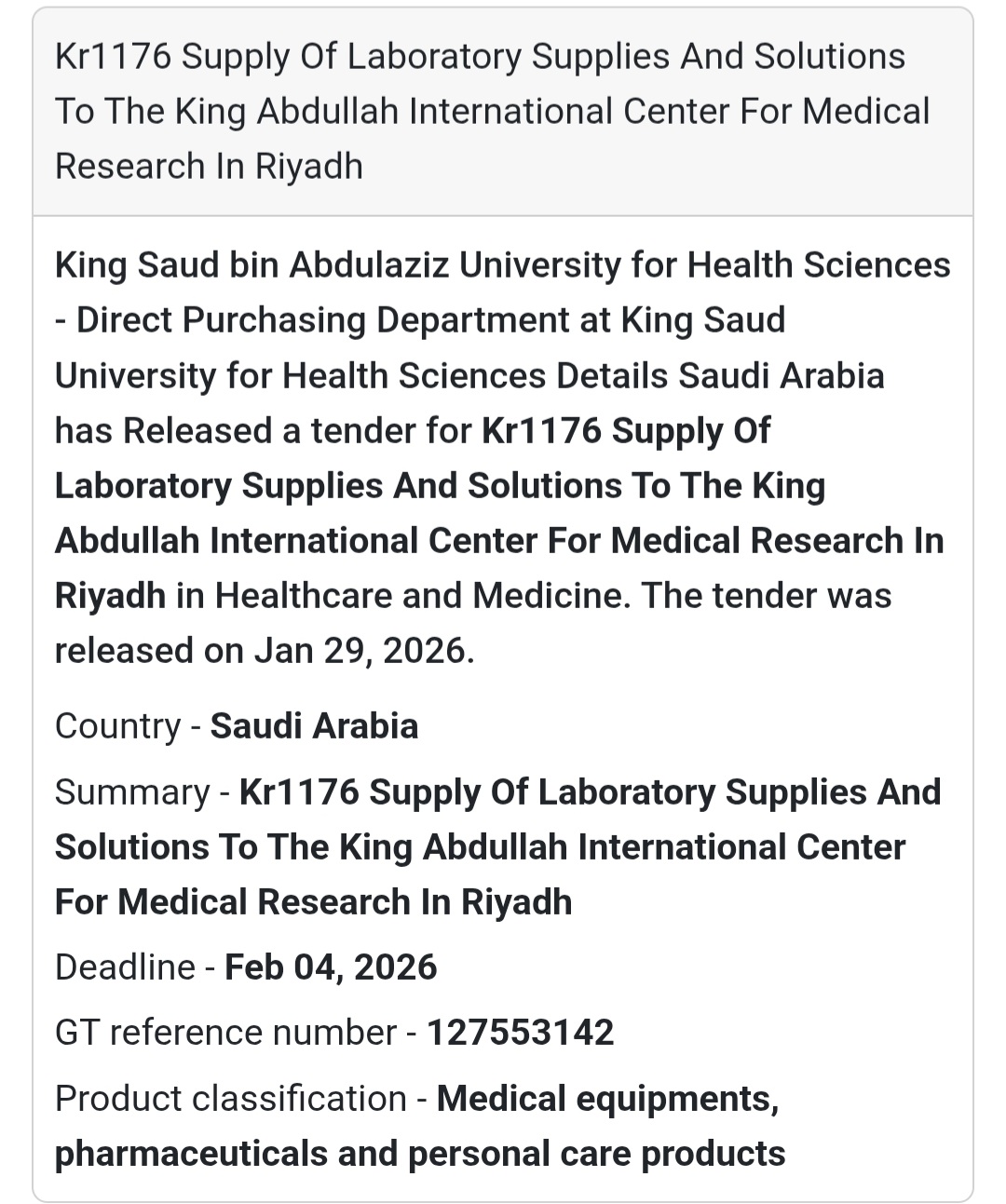 Kr1176 Supply Of Laboratory Supplies And Solutions To The King Abdullah International Center For Medical Research In Riyadh

King Saud bin Abdulaziz University for Health Sciences - Direct Purchasing Department at King Saud University for Health Sciences Details Saudi Arabia has Released a tender for Kr1176 Supply Of Laboratory Supplies And Solutions To The King Abdullah International Center For Medical Research In Riyadh in Healthcare and Medicine. The tender was released on Jan 29, 2026.

Country - Saudi Arabia

Summary - Kr1176 Supply Of Laboratory Supplies And Solutions To The King Abdullah International Center For Medical Research In Riyadh

Deadline - Feb 04, 2026

GT reference number - 127553142

Product classification - Medical equipments, pharmaceuticals and personal care products